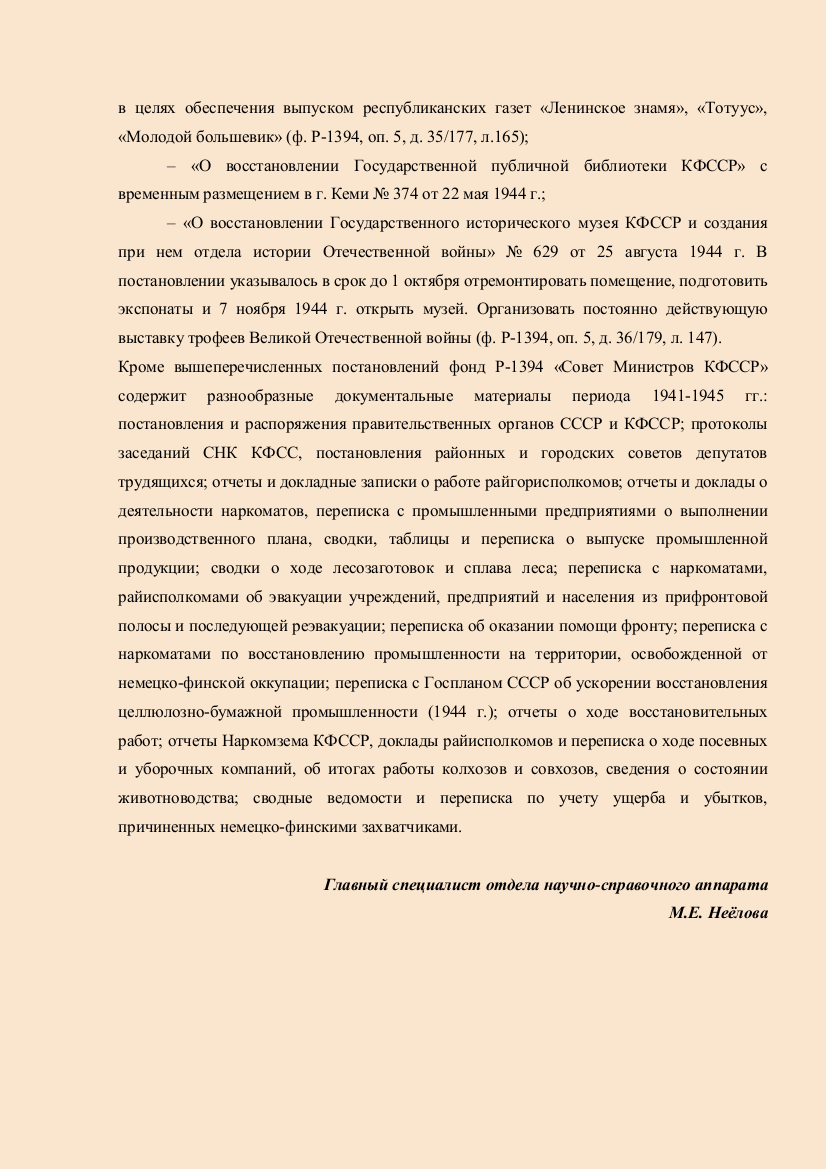 в целях обеспечения выпуском республиканских газет «Ленинское знамя», «Тотуус», «Молодой большевик» (ф. Р-1394, оп. 5, д. 35/177, л.165);

– «О восстановлении Государственной публичной библиотеки КФССР» с временным размещением в г. Кеми № 374 от 22 мая 1944 г.;

– «О восстановлении Государственного исторического музея КФССР и создания при нем отдела истории Отечественной войны» № 629 от 25 августа 1944 г. В постановлении указывалось в срок до 1 октября отремонтировать помещение, подготовить экспонаты и 7 ноября 1944 г. открыть музей. Организовать постоянно действующую выставку трофеев Великой Отечественной войны (ф. Р-1394, оп. 5, д. 36/179, л. 147).

Кроме вышеперечисленных постановлений фонд Р-1394 «Совет Министров КФССР» содержит разнообразные документальные материалы периода 1941-1945 гг.: постановления и распоряжения правительственных органов СССР и КФССР; протоколы заседаний СНК КФСС, постановления районных и городских советов депутатов трудящихся; отчеты и докладные записки о работе райгорисполкомов; отчеты и доклады о деятельности наркоматов, переписка с промышленными предприятиями о выполнении производственного плана, сводки, таблицы и переписка о выпуске промышленной продукции; сводки о ходе лесозаготовок и сплава леса; переписка с наркоматами, райисполкомами об эвакуации учреждений, предприятий и населения из прифронтовой полосы и последующей реэвакуации; переписка об оказании помощи фронту; переписка с наркоматами по восстановлению промышленности на территории, освобожденной от немецко-финской оккупации; переписка с Госпланом СССР об ускорении восстановления целлюлозно-бумажной промышленности (1944 г.); отчеты о ходе восстановительных работ; отчеты Наркомзема КФССР, доклады райисполкомов и переписка о ходе посевных и уборочных компаний, об итогах работы колхозов и совхозов, сведения о состоянии животноводства; сводные ведомости и переписка по учету ущерба и убытков, причиненных немецко-финскими захватчиками.

Главный специалист отдела научно-справочного аппарата
М.Е. Неёлова